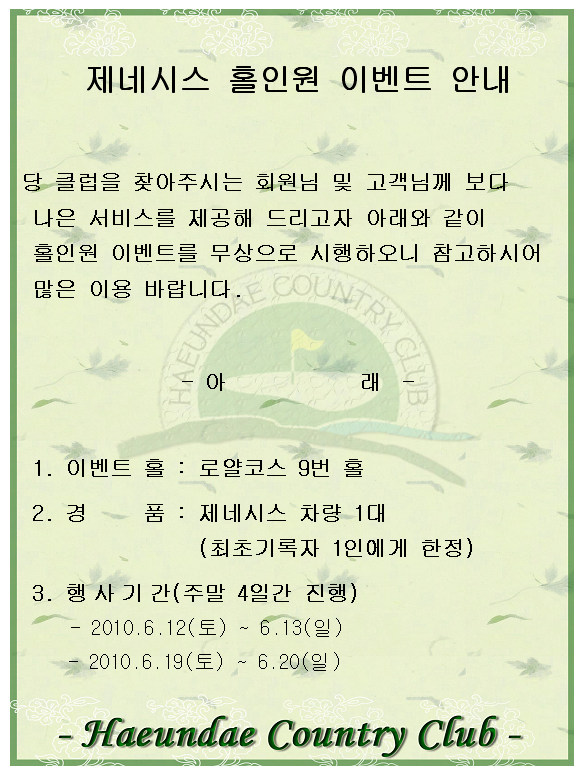 제네시스 홀인원 이벤트 안내

당 클럽을 찾아주시는 회원님 및 고객님께 보다 나은 서비스를 제공해 드리고자 아래와 같이 홀인원 이벤트를 무상으로 시행하오니 참고하시어 많은 이용 바랍니다.

- 아 래 -

1. 이벤트 홀 : 로얄코스 9번 홀

2. 경 품 : 제네시스 차량 1대
(최초기록자 1인에게 한정)

3. 행 사 기 간(주말 4일간 진행)
- 2010.6.12(토) ~ 6.13(일)
- 2010.6.19(토) ~ 6.20(일)

- Haeundae Country Club -

HAEUNDAE COUNTRY CLUB